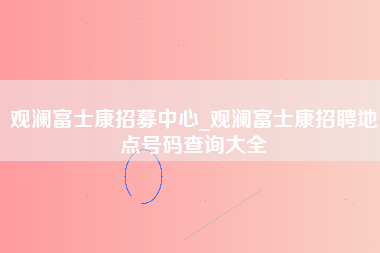 观澜富士康招募中心_观澜富士康招聘地点号码查询大全